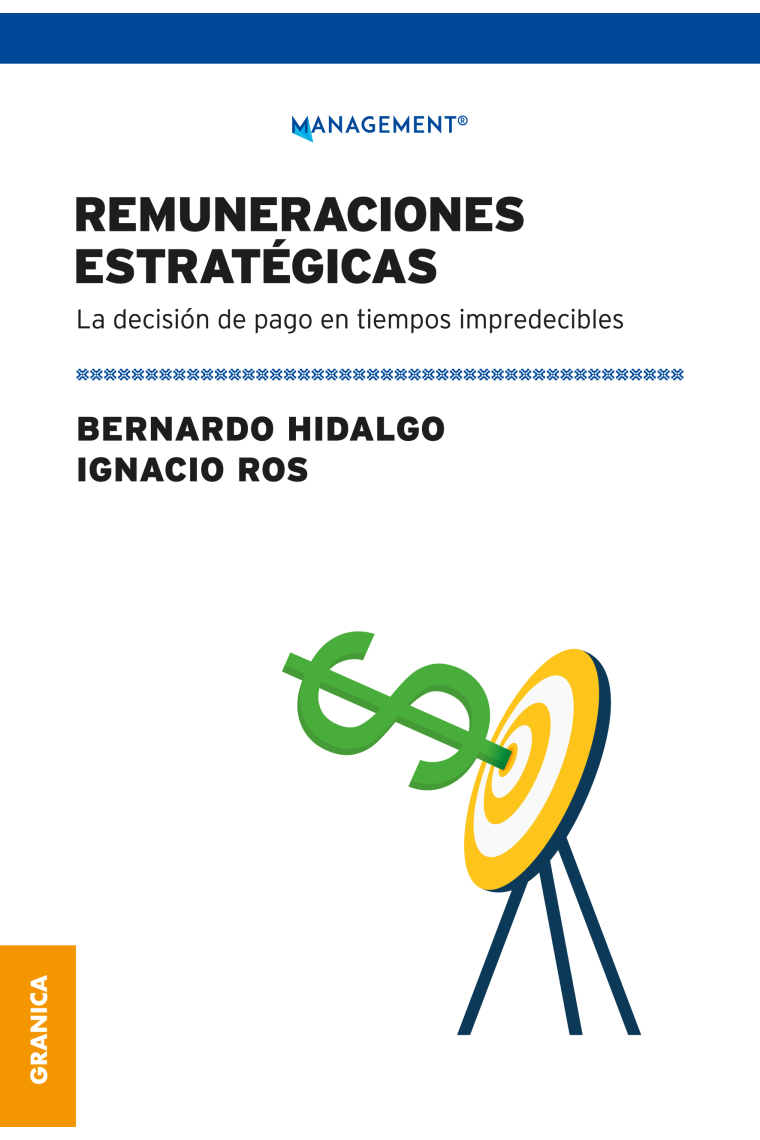 MANAGEMENT®

REMUNERACIONES ESTRATÉGICAS

La decisión de pago en tiempos impredecibles

BERNARDO HIDALGO
IGNACIO ROS

GRANICA